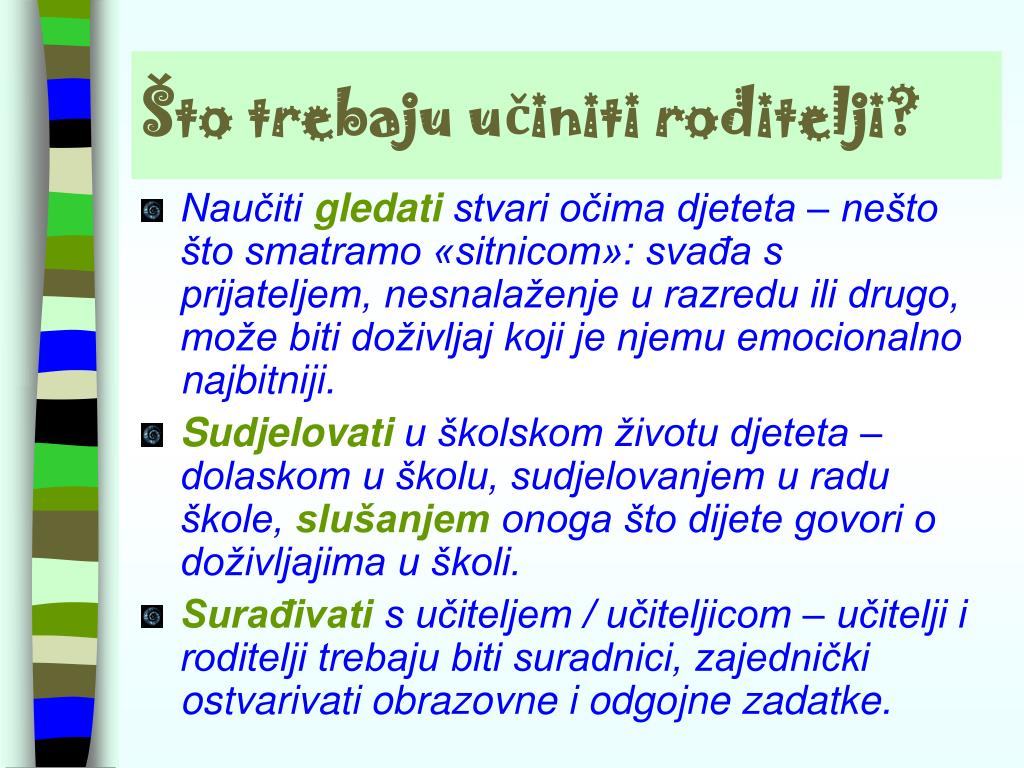 Što trebaju učiniti roditelji?

Naučiti gledati stvari očima djeteta – nešto što smatramo «sitnicom»: svađa s prijateljem, nesnalaženje u razredu ili drugo, može biti doživljaj koji je njemu emocionalno najbitniji.

Sudjelovati u školskom životu djeteta – dolaskom u školu, sudjelovanjem u radu škole, slušanjem onoga što dijete govori o doživljajima u školi.

Surađivati s učiteljem / učiteljicom – učitelji i roditelji trebaju biti suradnici, zajednički ostvarivati obrazovne i odgojne zadatke.